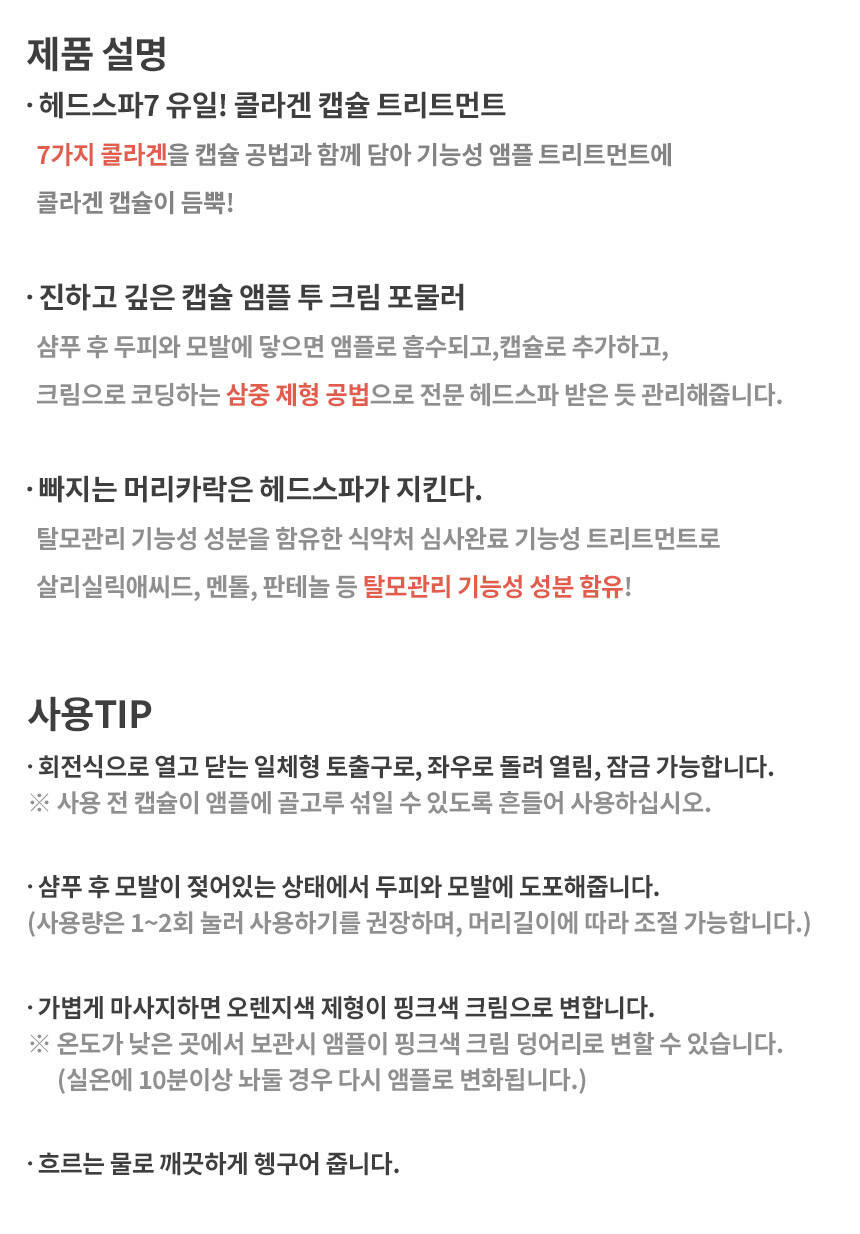 제품 설명

· 헤드스파7 유일! 콜라겐 캡슐 트리트먼트

7가지 콜라겐을 캡슐 공법과 함께 담아 기능성 앰플 트리트먼트에 콜라겐 캡슐이 듬뿍!

· 진하고 깊은 캡슐 앰플 투 크림 포뮬러

샴푸 후 두피와 모발에 닿으면 앰플로 흡수되고,캡슐로 추가하고, 크림으로 코딩하는 삼중 제형 공법으로 전문 헤드스파 받은 듯 관리해줍니다.

· 빠지는 머리카락은 헤드스파가 지킨다.

탈모관리 기능성 성분을 함유한 식약처 심사완료 기능성 트리트먼트로 살리실릭애씨드, 멘톨, 판테놀 등 탈모관리 기능성 성분 함유!

사용TIP

· 회전식으로 열고 닫는 일체형 토출구로, 좌우로 돌려 열림, 잠금 가능합니다.
※ 사용 전 캡슐이 앰플에 골고루 섞일 수 있도록 흔들어 사용하십시오.

· 샴푸 후 모발이 젖어있는 상태에서 두피와 모발에 도포해줍니다.
(사용량은 1~2회 눌러 사용하기를 권장하며, 머리길이에 따라 조절 가능합니다.)

· 가볍게 마사지하면 오렌지색 제형이 핑크색 크림으로 변합니다.
※ 온도가 낮은 곳에서 보관시 앰플이 핑크색 크림 덩어리로 변할 수 있습니다.
(실온에 10분이상 놔둘 경우 다시 앰플로 변화됩니다.)

· 흐르는 물로 깨끗하게 헹구어 줍니다.